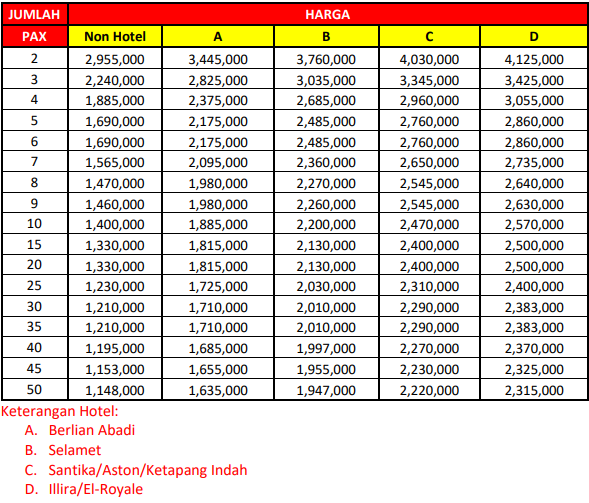 | JUMLAH | HARGA | | | | |
|---|---|---|---|---|---|
| PAX | Non Hotel | A | B | C | D |
| 2 | 2,955,000 | 3,445,000 | 3,760,000 | 4,030,000 | 4,125,000 |
| 3 | 2,240,000 | 2,825,000 | 3,035,000 | 3,345,000 | 3,425,000 |
| 4 | 1,885,000 | 2,375,000 | 2,685,000 | 2,960,000 | 3,055,000 |
| 5 | 1,690,000 | 2,175,000 | 2,485,000 | 2,760,000 | 2,860,000 |
| 6 | 1,690,000 | 2,175,000 | 2,485,000 | 2,760,000 | 2,860,000 |
| 7 | 1,565,000 | 2,095,000 | 2,360,000 | 2,650,000 | 2,735,000 |
| 8 | 1,470,000 | 1,980,000 | 2,270,000 | 2,545,000 | 2,640,000 |
| 9 | 1,460,000 | 1,980,000 | 2,260,000 | 2,545,000 | 2,630,000 |
| 10 | 1,400,000 | 1,885,000 | 2,200,000 | 2,470,000 | 2,570,000 |
| 15 | 1,330,000 | 1,815,000 | 2,130,000 | 2,400,000 | 2,500,000 |
| 20 | 1,330,000 | 1,815,000 | 2,130,000 | 2,400,000 | 2,500,000 |
| 25 | 1,230,000 | 1,725,000 | 2,030,000 | 2,310,000 | 2,400,000 |
| 30 | 1,210,000 | 1,710,000 | 2,010,000 | 2,290,000 | 2,383,000 |
| 35 | 1,210,000 | 1,710,000 | 2,010,000 | 2,290,000 | 2,383,000 |
| 40 | 1,195,000 | 1,685,000 | 1,997,000 | 2,270,000 | 2,370,000 |
| 45 | 1,153,000 | 1,655,000 | 1,955,000 | 2,230,000 | 2,325,000 |
| 50 | 1,148,000 | 1,635,000 | 1,947,000 | 2,220,000 | 2,315,000 |

Keterangan Hotel:
A. Berlian Abadi
B. Selamet
C. Santika/Aston/Ketapang Indah
D. Illira/El-Royale